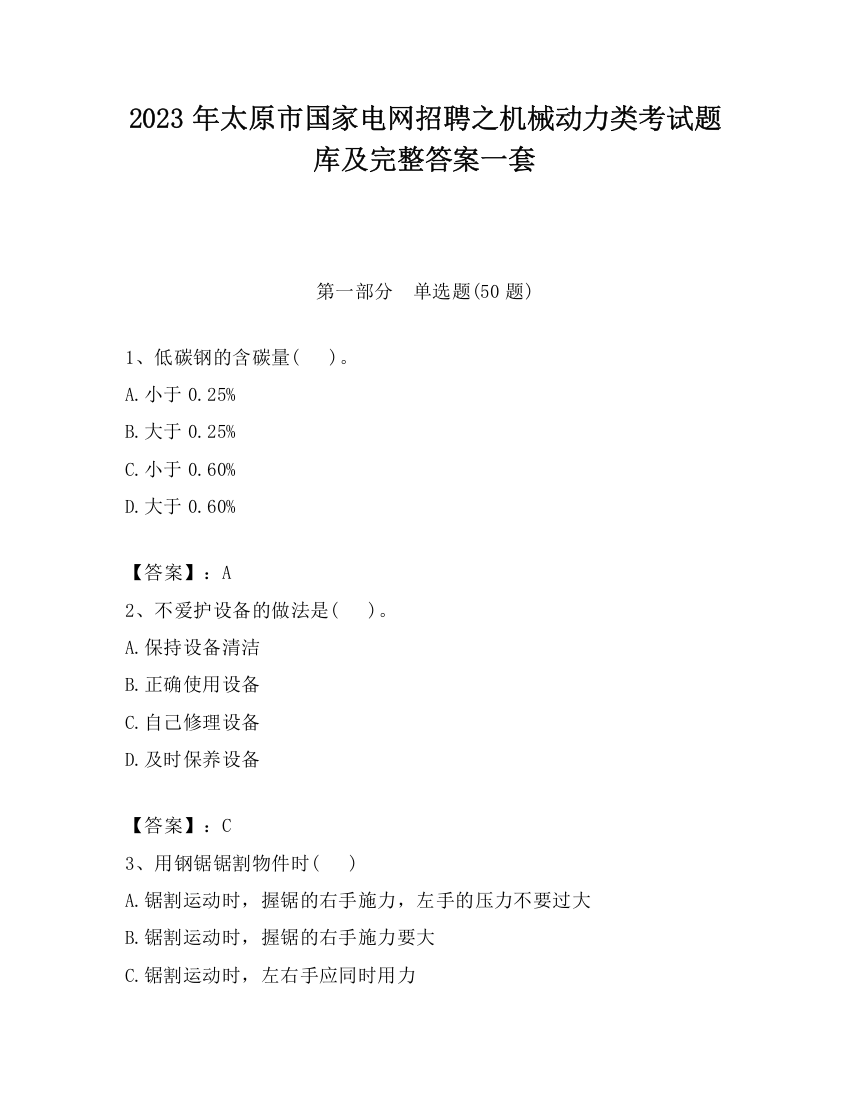 2023 年太原市国家电网招聘之机械动力类考试题库及完整答案一套

第一部分　单选题(50 题)

1、低碳钢的含碳量(　)。

A.小于 0.25%

B.大于 0.25%

C.小于 0.60%

D.大于 0.60%

【答案】：A

2、不爱护设备的做法是(　)。

A.保持设备清洁

B.正确使用设备

C.自己修理设备

D.及时保养设备

【答案】：C

3、用钢锯锯割物件时(　)

A.锯割运动时，握锯的右手施力，左手的压力不要过大

B.锯割运动时，握锯的右手施力要大

C.锯割运动时，左右手应同时用力